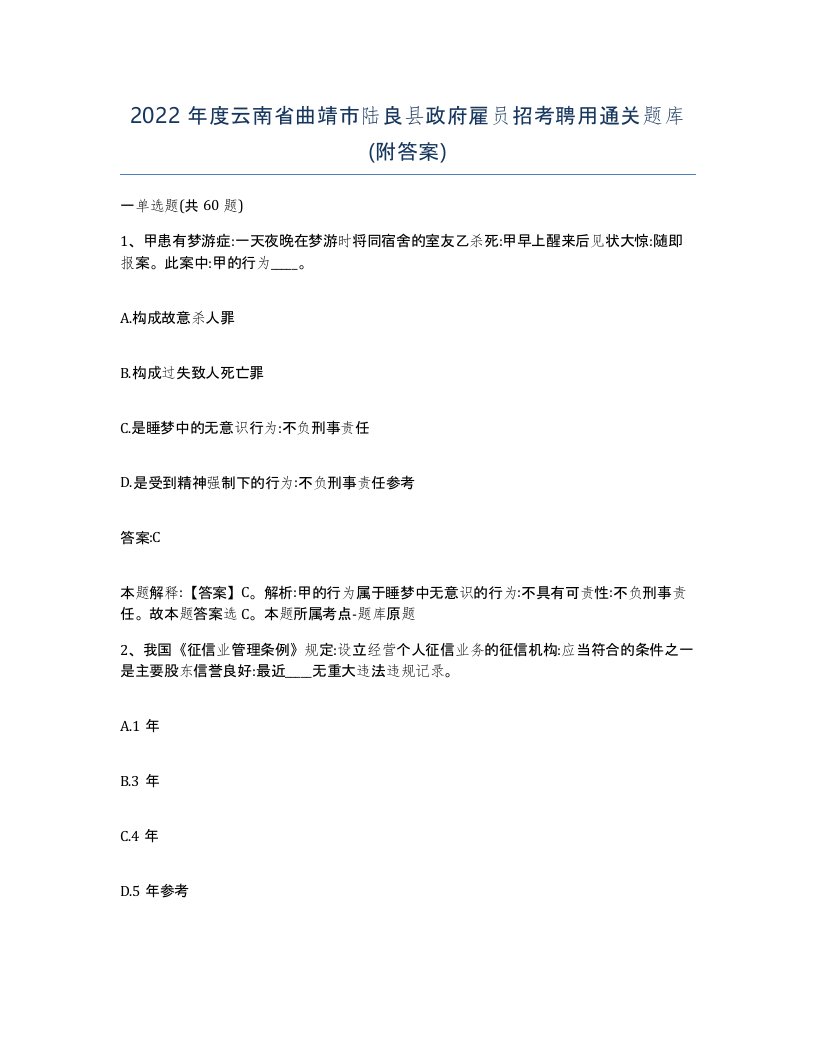 2022 年度云南省曲靖市陆良县政府雇员招考聘用通关题库(附答案)

一单选题(共 60 题)

1、甲患有梦游症:一天夜晚在梦游时将同宿舍的室友乙杀死:甲早上醒来后见状大惊:随即报案。此案中:甲的行为____。

A.构成故意杀人罪

B.构成过失致人死亡罪

C.是睡梦中的无意识行为:不负刑事责任

D.是受到精神强制下的行为:不负刑事责任参考

答案:C

本题解释:【答案】C。解析:甲的行为属于睡梦中无意识的行为:不具有可责性:不负刑事责任。故本题答案选 C。本题所属考点-题库原题

2、我国《征信业管理条例》规定:设立经营个人征信业务的征信机构:应当符合的条件之一是主要股东信誉良好:最近____无重大违法违规记录。

A.1 年

B.3 年

C.4 年

D.5 年参考